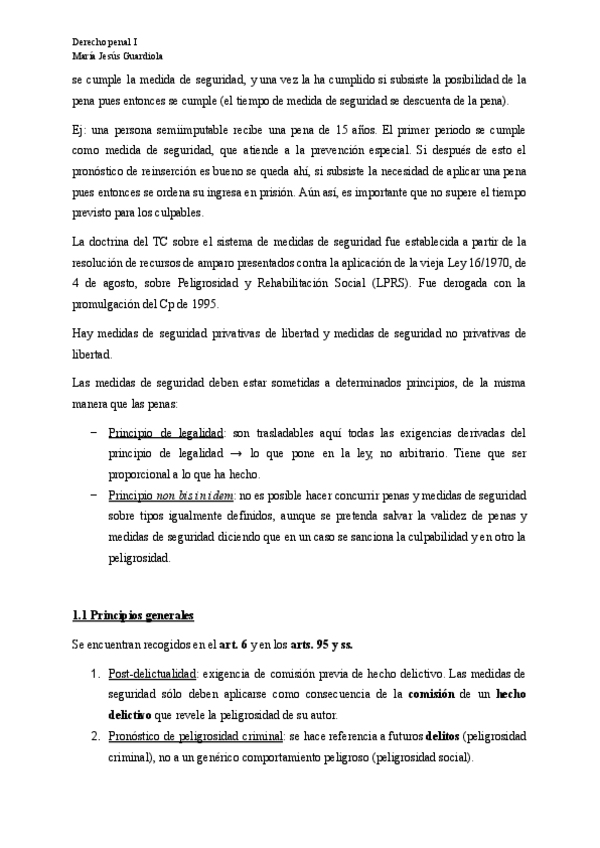 Derecho penal I
María Jesús Guardiola

se cumple la medida de seguridad, y una vez la ha cumplido si subsiste la posibilidad de la pena pues entonces se cumple (el tiempo de medida de seguridad se descuenta de la pena).

Ej: una persona semiimputable recibe una pena de 15 años. El primer periodo se cumple como medida de seguridad, que atiende a la prevención especial. Si después de esto el pronóstico de reinserción es bueno se queda ahí, si subsiste la necesidad de aplicar una pena pues entonces se ordena su ingresa en prisión. Aún así, es importante que no supere el tiempo previsto para los culpables.

La doctrina del TC sobre el sistema de medidas de seguridad fue establecida a partir de la resolución de recursos de amparo presentados contra la aplicación de la vieja Ley 16/1970, de 4 de agosto, sobre Peligrosidad y Rehabilitación Social (LPRS). Fue derogada con la promulgación del Cp de 1995.

Hay medidas de seguridad privativas de libertad y medidas de seguridad no privativas de libertad.

Las medidas de seguridad deben estar sometidas a determinados principios, de la misma manera que las penas:

– Principio de legalidad: son trasladables aquí todas las exigencias derivadas del principio de legalidad → lo que pone en la ley, no arbitrario. Tiene que ser proporcional a lo que ha hecho.
– Principio non bis in idem: no es posible hacer concurrir penas y medidas de seguridad sobre tipos igualmente definidos, aunque se pretenda salvar la validez de penas y medidas de seguridad diciendo que en un caso se sanciona la culpabilidad y en otro la peligrosidad.

1.1 Principios generales

Se encuentran recogidos en el art. 6 y en los arts. 95 y ss.

1. Post-delictualidad: exigencia de comisión previa de hecho delictivo. Las medidas de seguridad sólo deben aplicarse como consecuencia de la comisión de un hecho delictivo que revele la peligrosidad de su autor.
2. Pronóstico de peligrosidad criminal: se hace referencia a futuros delitos (peligrosidad criminal), no a un genérico comportamiento peligroso (peligrosidad social).